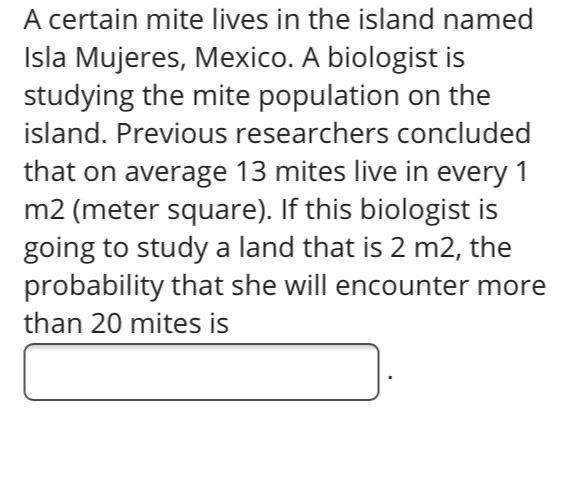 A certain mite lives in the island named Isla Mujeres, Mexico. A biologist is studying the mite population on the island. Previous researchers concluded that on average 13 mites live in every 1 m2 (meter square). If this biologist is going to study a land that is 2 m2, the probability that she will encounter more than 20 mites is

.